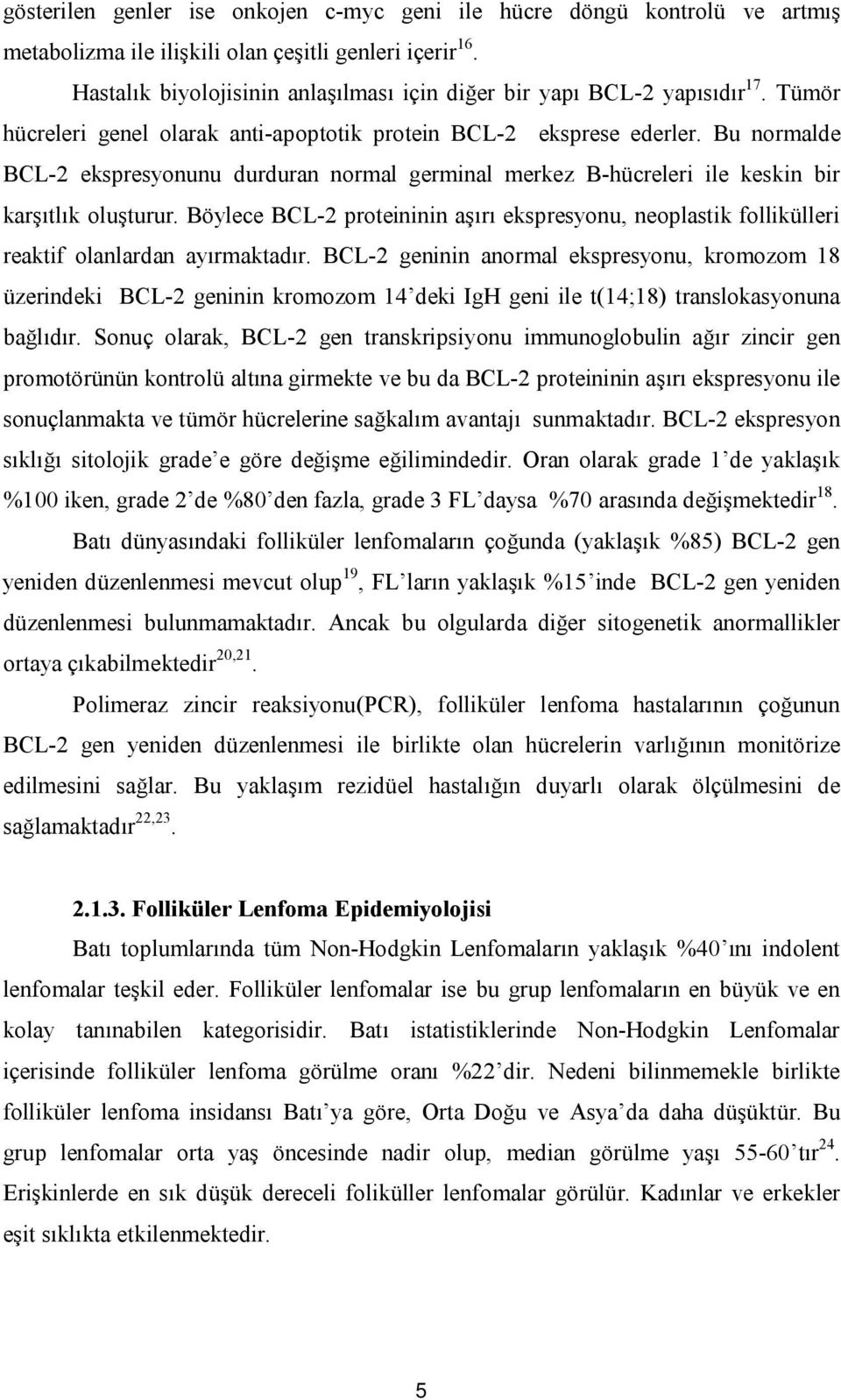 gösterilen genler ise onkojen c-myc geni ile hücre döngü kontrolü ve artmış metabolizma ile ilişkili olan çeşitli genleri içerir$^{16}$.

Hastalık biyolojisinin anlaşılması için diğer bir yapı BCL-2 yapısıdır$^{17}$. Tümör hücreleri genel olarak anti-apoptotik protein BCL-2 eksprese ederler. Bu normalde BCL-2 ekspresyonunu durduran normal germinal merkez B-hücreleri ile keskin bir karşıtlık oluşturur. Böylece BCL-2 proteininin aşırı ekspresyonu, neoplastik follikülleri reaktif olanlardan ayırmaktadır. BCL-2 geninin anormal ekspresyonu, kromozom 18 üzerindeki BCL-2 geninin kromozom 14'deki IgH geni ile t(14;18) translokasyonuna bağlıdır. Sonuç olarak, BCL-2 gen transkripsiyonu immunoglobulin ağır zincir gen promotörünün kontrolü altına girmekte ve bu da BCL-2 proteininin aşırı ekspresyonu ile sonuçlanmakta ve tümör hücrelerine sağkalım avantajı sunmaktadır. BCL-2 ekspresyon sıklığı sitolojik grade'e göre değişme eğilimindedir. Oran olarak grade 1'de yaklaşık %100 iken, grade 2'de %80'den fazla, grade 3 FL'daysa %70 arasında değişmektedir$^{18}$.

Batı dünyasındaki folliküler lenfomaların çoğunda (yaklaşık %85) BCL-2 gen yeniden düzenlenmesi mevcut olup$^{19}$, FL'ların yaklaşık %15'inde BCL-2 gen yeniden düzenlenmesi bulunmamaktadır. Ancak bu olgularda diğer sitogenetik anormallikler ortaya çıkabilmektedir$^{20,21}$.

Polimeraz zincir reaksiyonu(PCR), folliküler lenfoma hastalarının çoğunun BCL-2 gen yeniden düzenlenmesi ile birlikte olan hücrelerin varlığının monitörize edilmesini sağlar. Bu yaklaşım rezidüel hastalığın duyarlı olarak ölçülmesini de sağlamaktadır$^{22,23}$.

2.1.3. Folliküler Lenfoma Epidemiyolojisi

Batı toplumlarında tüm Non-Hodgkin Lenfomaların yaklaşık %40'ını indolent lenfomalar teşkil eder. Folliküler lenfomalar ise bu grup lenfomaların en büyük ve en kolay tanınabilen kategorisidir. Batı istatistiklerinde Non-Hodgkin Lenfomalar içerisinde folliküler lenfoma görülme oranı %22'dir. Nedeni bilinmemekle birlikte folliküler lenfoma insidansı Batı'ya göre, Orta Doğu ve Asya'da daha düşüktür. Bu grup lenfomalar orta yaş öncesinde nadir olup, median görülme yaşı 55-60'tır$^{24}$. Erişkinlerde en sık düşük dereceli foliküller lenfomalar görülür. Kadınlar ve erkekler eşit sıklıkta etkilenmektedir.

5